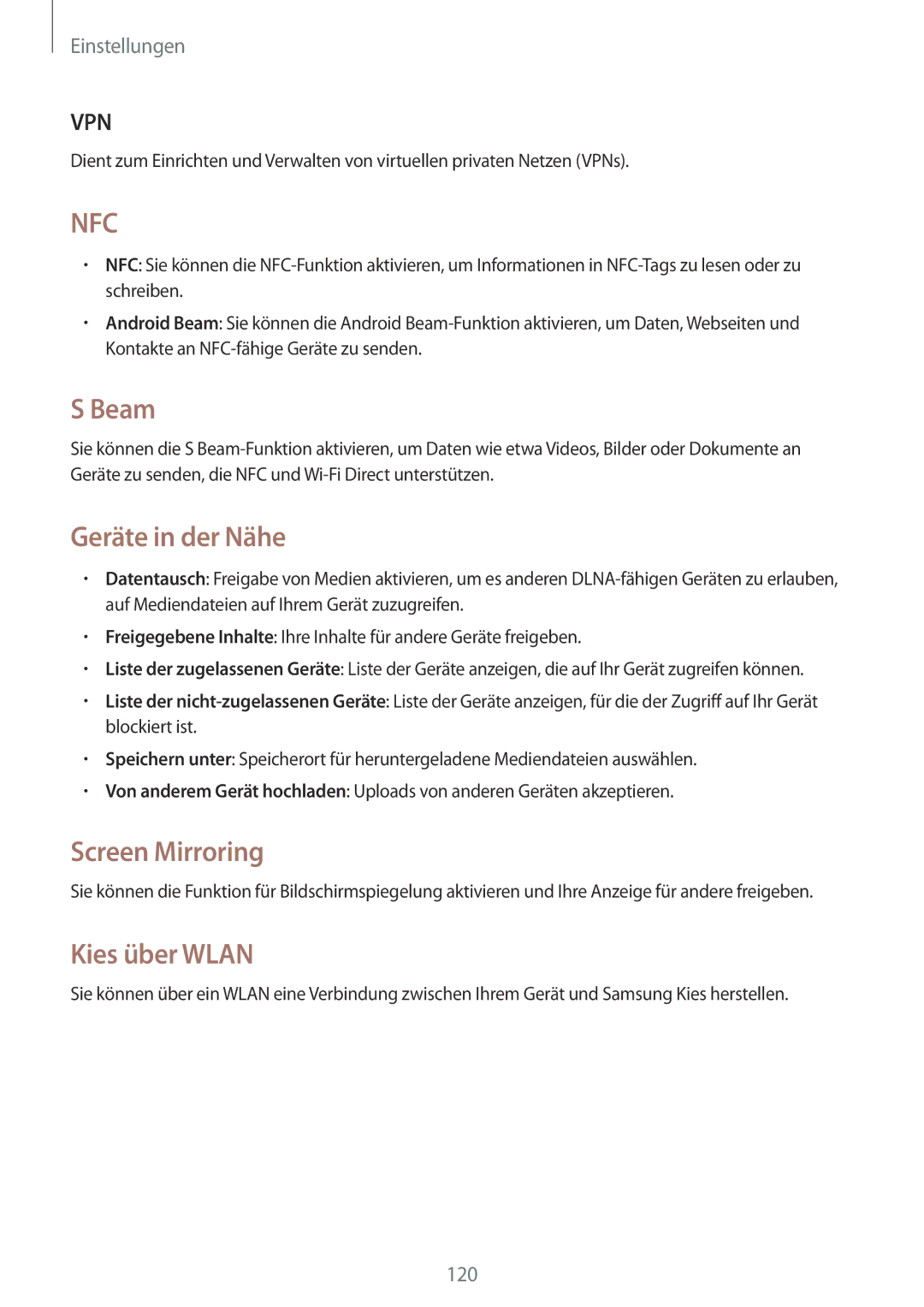 Einstellungen

VPN

Dient zum Einrichten und Verwalten von virtuellen privaten Netzen (VPNs).

NFC

• NFC: Sie können die NFC-Funktion aktivieren, um Informationen in NFC-Tags zu lesen oder zu schreiben.

• Android Beam: Sie können die Android Beam-Funktion aktivieren, um Daten, Webseiten und Kontakte an NFC-fähige Geräte zu senden.

S Beam

Sie können die S Beam-Funktion aktivieren, um Daten wie etwa Videos, Bilder oder Dokumente an Geräte zu senden, die NFC und Wi-Fi Direct unterstützen.

Geräte in der Nähe

• Datentausch: Freigabe von Medien aktivieren, um es anderen DLNA-fähigen Geräten zu erlauben, auf Mediendateien auf Ihrem Gerät zuzugreifen.

• Freigegebene Inhalte: Ihre Inhalte für andere Geräte freigeben.

• Liste der zugelassenen Geräte: Liste der Geräte anzeigen, die auf Ihr Gerät zugreifen können.

• Liste der nicht-zugelassenen Geräte: Liste der Geräte anzeigen, für die der Zugriff auf Ihr Gerät blockiert ist.

• Speichern unter: Speicherort für heruntergeladene Mediendateien auswählen.

• Von anderem Gerät hochladen: Uploads von anderen Geräten akzeptieren.

Screen Mirroring

Sie können die Funktion für Bildschirmspiegelung aktivieren und Ihre Anzeige für andere freigeben.

Kies über WLAN

Sie können über ein WLAN eine Verbindung zwischen Ihrem Gerät und Samsung Kies herstellen.

120